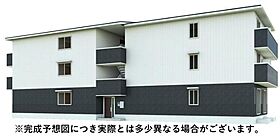 ※完成予想図につき実際とは多少異なる場合がございます。